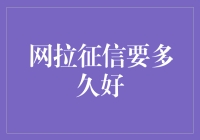 网拉征信要多久好